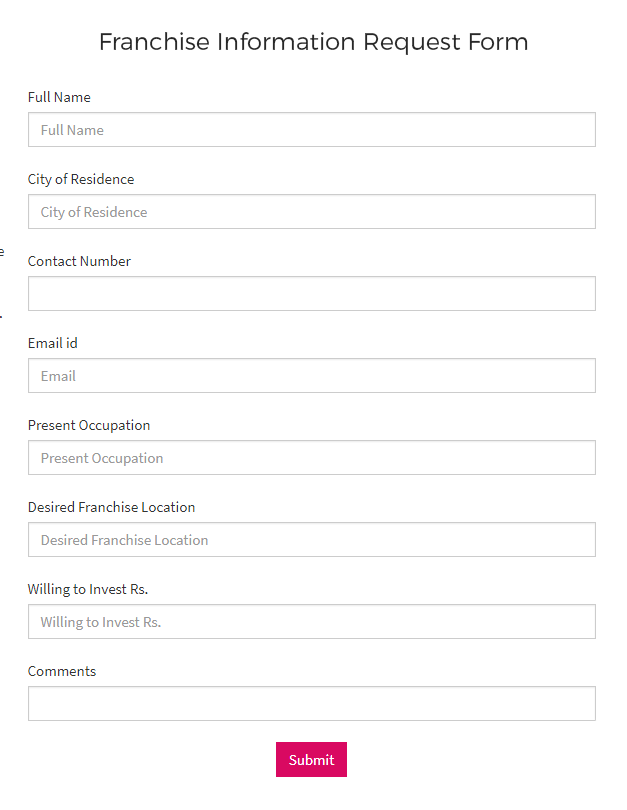 Franchise Information Request Form

Full Name

Full Name

City of Residence

City of Residence

Contact Number

Email id

Email

Present Occupation

Present Occupation

Desired Franchise Location

Desired Franchise Location

Willing to Invest Rs.

Willing to Invest Rs.

Comments

Submit